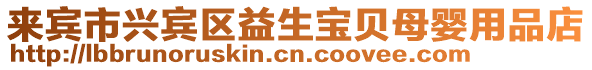 来宾市兴宾区益生宝贝母婴用品店
http://lbbrunoruskin.cn.coovee.com